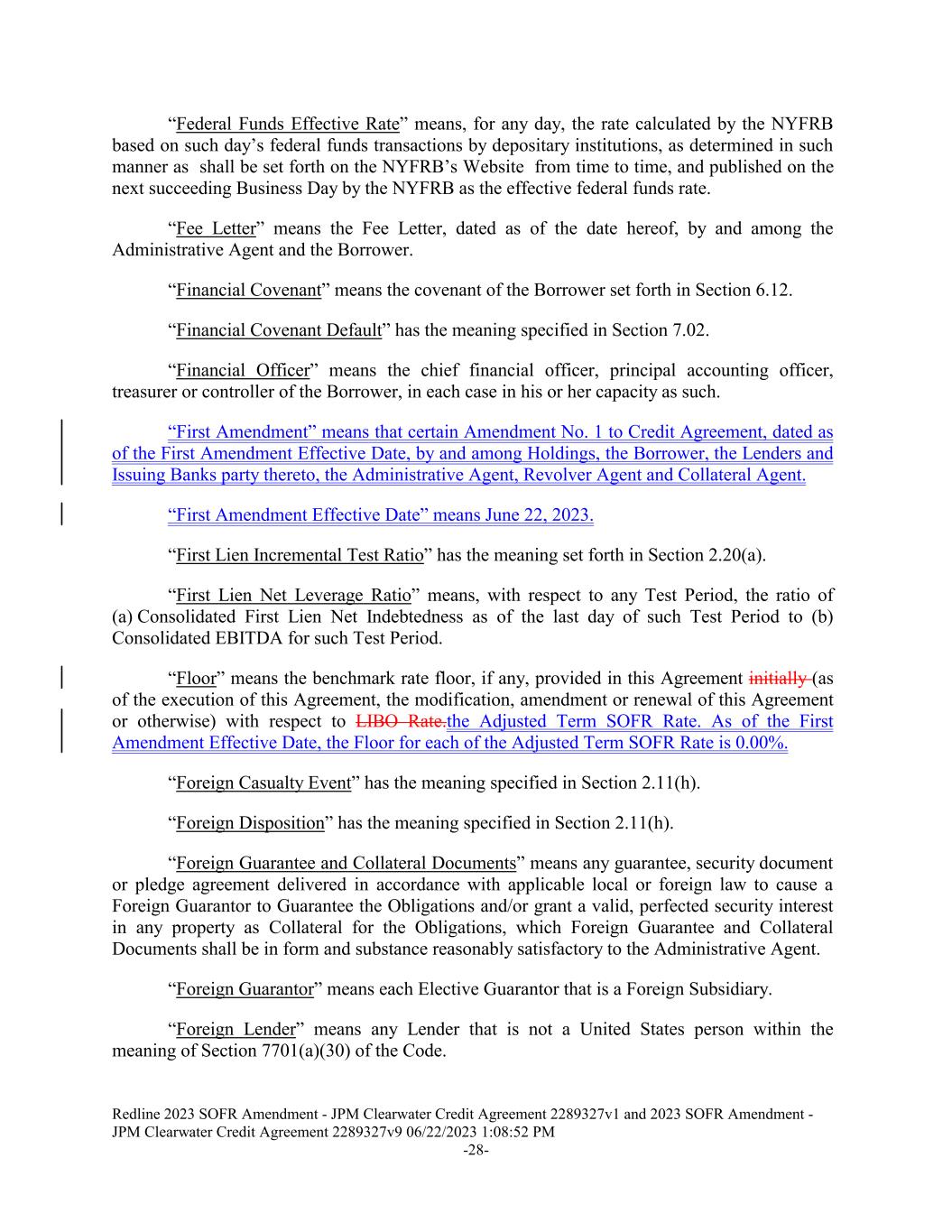 “Federal Funds Effective Rate” means, for any day, the rate calculated by the NYFRB based on such day’s federal funds transactions by depositary institutions, as determined in such manner as shall be set forth on the NYFRB’s Website from time to time, and published on the next succeeding Business Day by the NYFRB as the effective federal funds rate.

“Fee Letter” means the Fee Letter, dated as of the date hereof, by and among the Administrative Agent and the Borrower.

“Financial Covenant” means the covenant of the Borrower set forth in Section 6.12.

“Financial Covenant Default” has the meaning specified in Section 7.02.

“Financial Officer” means the chief financial officer, principal accounting officer, treasurer or controller of the Borrower, in each case in his or her capacity as such.

“First Amendment” means that certain Amendment No. 1 to Credit Agreement, dated as of the First Amendment Effective Date, by and among Holdings, the Borrower, the Lenders and Issuing Banks party thereto, the Administrative Agent, Revolver Agent and Collateral Agent.

“First Amendment Effective Date” means June 22, 2023.

“First Lien Incremental Test Ratio” has the meaning set forth in Section 2.20(a).

“First Lien Net Leverage Ratio” means, with respect to any Test Period, the ratio of (a) Consolidated First Lien Net Indebtedness as of the last day of such Test Period to (b) Consolidated EBITDA for such Test Period.

“Floor” means the benchmark rate floor, if any, provided in this Agreement initially (as of the execution of this Agreement, the modification, amendment or renewal of this Agreement or otherwise) with respect to LIBO Rate.the Adjusted Term SOFR Rate. As of the First Amendment Effective Date, the Floor for each of the Adjusted Term SOFR Rate is 0.00%.

“Foreign Casualty Event” has the meaning specified in Section 2.11(h).

“Foreign Disposition” has the meaning specified in Section 2.11(h).

“Foreign Guarantee and Collateral Documents” means any guarantee, security document or pledge agreement delivered in accordance with applicable local or foreign law to cause a Foreign Guarantor to Guarantee the Obligations and/or grant a valid, perfected security interest in any property as Collateral for the Obligations, which Foreign Guarantee and Collateral Documents shall be in form and substance reasonably satisfactory to the Administrative Agent.

“Foreign Guarantor” means each Elective Guarantor that is a Foreign Subsidiary.

“Foreign Lender” means any Lender that is not a United States person within the meaning of Section 7701(a)(30) of the Code.

Redline 2023 SOFR Amendment - JPM Clearwater Credit Agreement 2289327v1 and 2023 SOFR Amendment - JPM Clearwater Credit Agreement 2289327v9 06/22/2023 1:08:52 PM
-28-